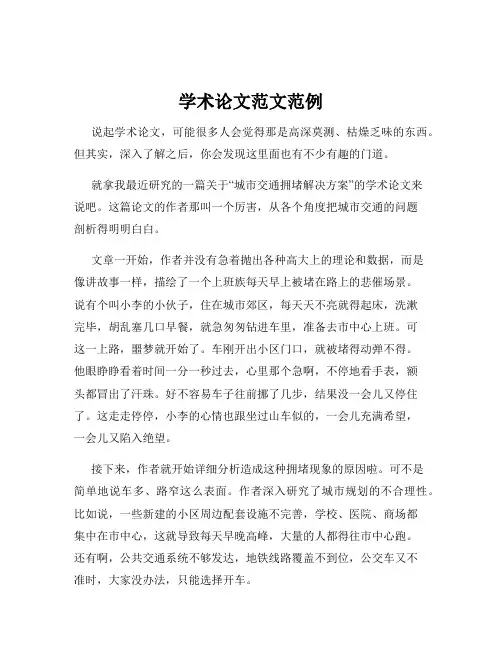 学术论文范文范例

说起学术论文，可能很多人会觉得那是高深莫测、枯燥乏味的东西。但其实，深入了解之后，你会发现这里面也有不少有趣的门道。

就拿我最近研究的一篇关于“城市交通拥堵解决方案”的学术论文来说吧。这篇论文的作者那叫一个厉害，从各个角度把城市交通的问题剖析得明明白白。

文章一开始，作者并没有急着抛出各种高大上的理论和数据，而是像讲故事一样，描绘了一个上班族每天早上被堵在路上的悲催场景。说有个叫小李的小伙子，住在城市郊区，每天天不亮就得起床，洗漱完毕，胡乱塞几口早餐，就急匆匆钻进车里，准备去市中心上班。可这一上路，噩梦就开始了。车刚开出小区门口，就被堵得动弹不得。他眼睁睁看着时间一分一秒过去，心里那个急啊，不停地看手表，额头都冒出了汗珠。好不容易车子往前挪了几步，结果没一会儿又停住了。这走走停停，小李的心情也跟坐过山车似的，一会儿充满希望，一会儿又陷入绝望。

接下来，作者就开始详细分析造成这种拥堵现象的原因啦。可不是简单地说车多、路窄这么表面。作者深入研究了城市规划的不合理性。比如说，一些新建的小区周边配套设施不完善，学校、医院、商场都集中在市中心，这就导致每天早晚高峰，大量的人都得往市中心跑。还有啊，公共交通系统不够发达，地铁线路覆盖不到位，公交车又不准时，大家没办法，只能选择开车。